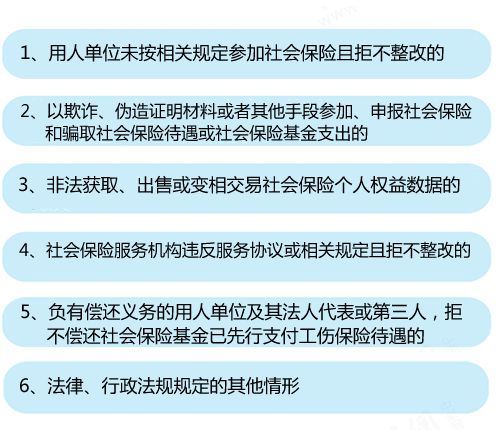 1、用人单位未按相关规定参加社会保险且拒不整改的

2、以欺诈、伪造证明材料或者其他手段参加、申报社会保险和骗取社会保险待遇或社会保险基金支出的

3、非法获取、出售或变相交易社会保险个人权益数据的

4、社会保险服务机构违反服务协议或相关规定且拒不整改的

5、负有偿还义务的用人单位及其法人代表或第三人，拒不偿还社会保险基金已先行支付工伤保险待遇的

6、法律、行政法规规定的其他情形